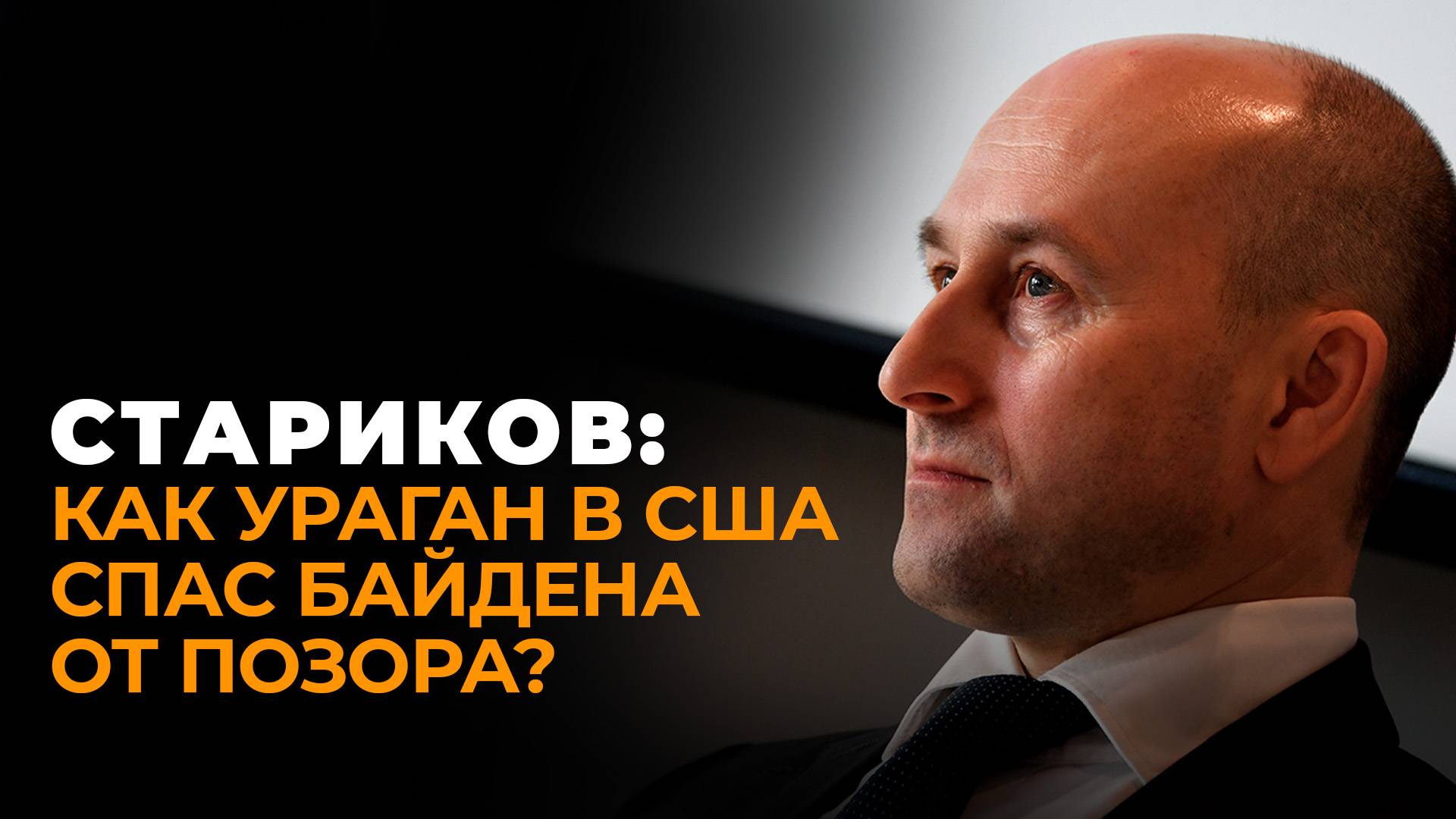 СТАРИКОВ:
КАК УРАГАН В США СПАС БАЙДЕНА ОТ ПОЗОРА?